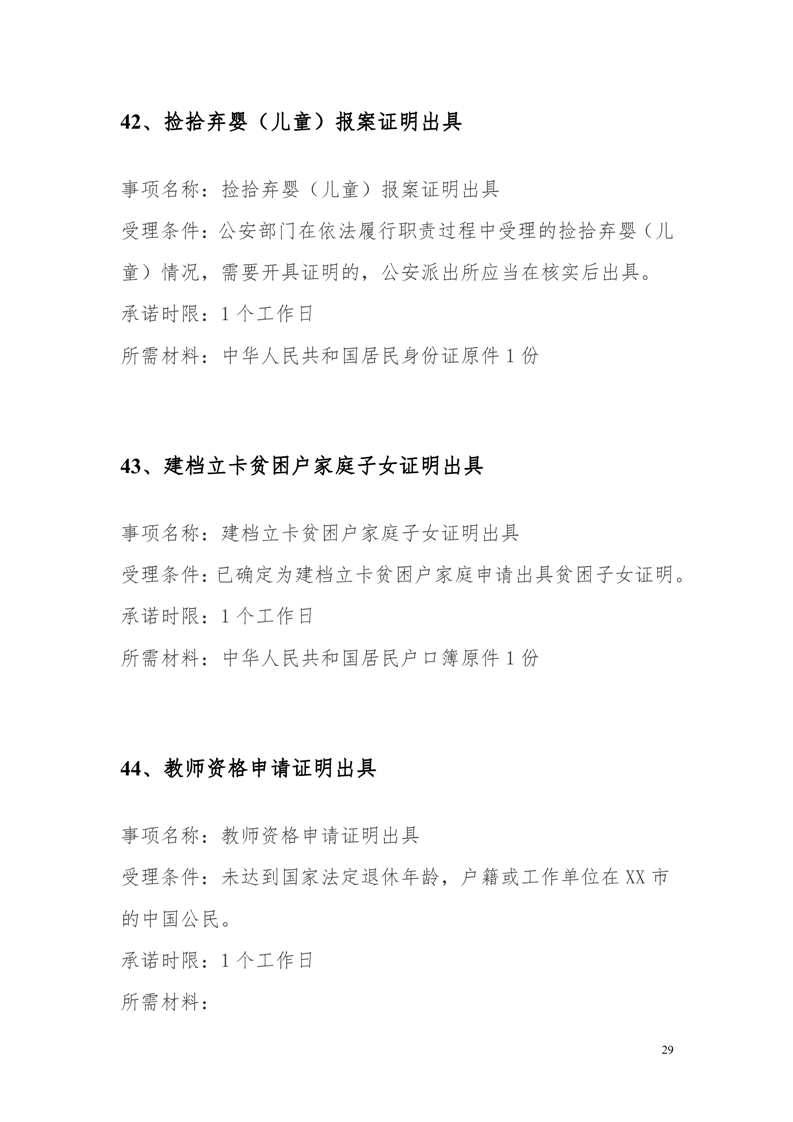 42、捡拾弃婴（儿童）报案证明出具

事项名称：捡拾弃婴（儿童）报案证明出具

受理条件：公安部门在依法履行职责过程中受理的捡拾弃婴（儿童）情况，需要开具证明的，公安派出所应当在核实后出具。

承诺时限：1个工作日

所需材料：中华人民共和国居民身份证原件1份

43、建档立卡贫困户家庭子女证明出具

事项名称：建档立卡贫困户家庭子女证明出具

受理条件：已确定为建档立卡贫困户家庭申请出具贫困子女证明。

承诺时限：1个工作日

所需材料：中华人民共和国居民户口簿原件1份

44、教师资格申请证明出具

事项名称：教师资格申请证明出具

受理条件：未达到国家法定退休年龄，户籍或工作单位在XX市的中国公民。

承诺时限：1个工作日

所需材料：

29